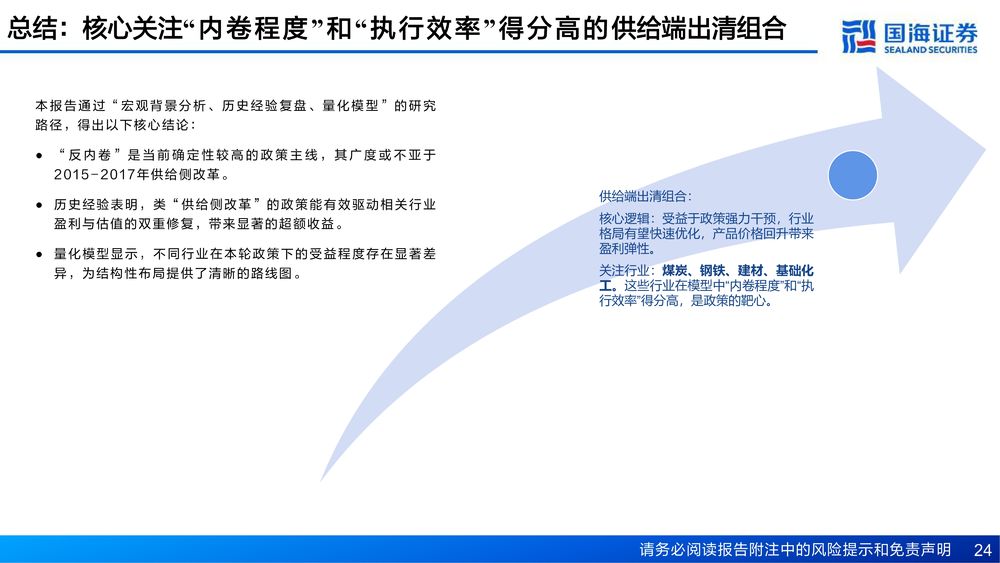 总结：核心关注“内卷程度”和“执行效率”得分高的供给端出清组合

国海证券
SEALAND SECURITIES

本报告通过“宏观背景分析、历史经验复盘、量化模型”的研究路径，得出以下核心结论：

• “反内卷”是当前确定性较高的政策主线，其广度或不亚于2015-2017年供给侧改革。

• 历史经验表明，类“供给侧改革”的政策能有效驱动相关行业盈利与估值的双重修复，带来显著的超额收益。

• 量化模型显示，不同行业在本轮政策下的受益程度存在显著差异，为结构性布局提供了清晰的路线图。

供给端出清组合：

核心逻辑：受益于政策强力干预，行业格局有望快速优化，产品价格回升带来盈利弹性。

关注行业：煤炭、钢铁、建材、基础化工。这些行业在模型中“内卷程度”和“执行效率”得分高，是政策的靶心。

请务必阅读报告附注中的风险提示和免责声明 24